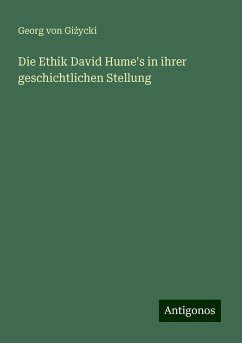 Georg von Giżycki

Die Ethik David Hume's in ihrer geschichtlichen Stellung

Antigonos